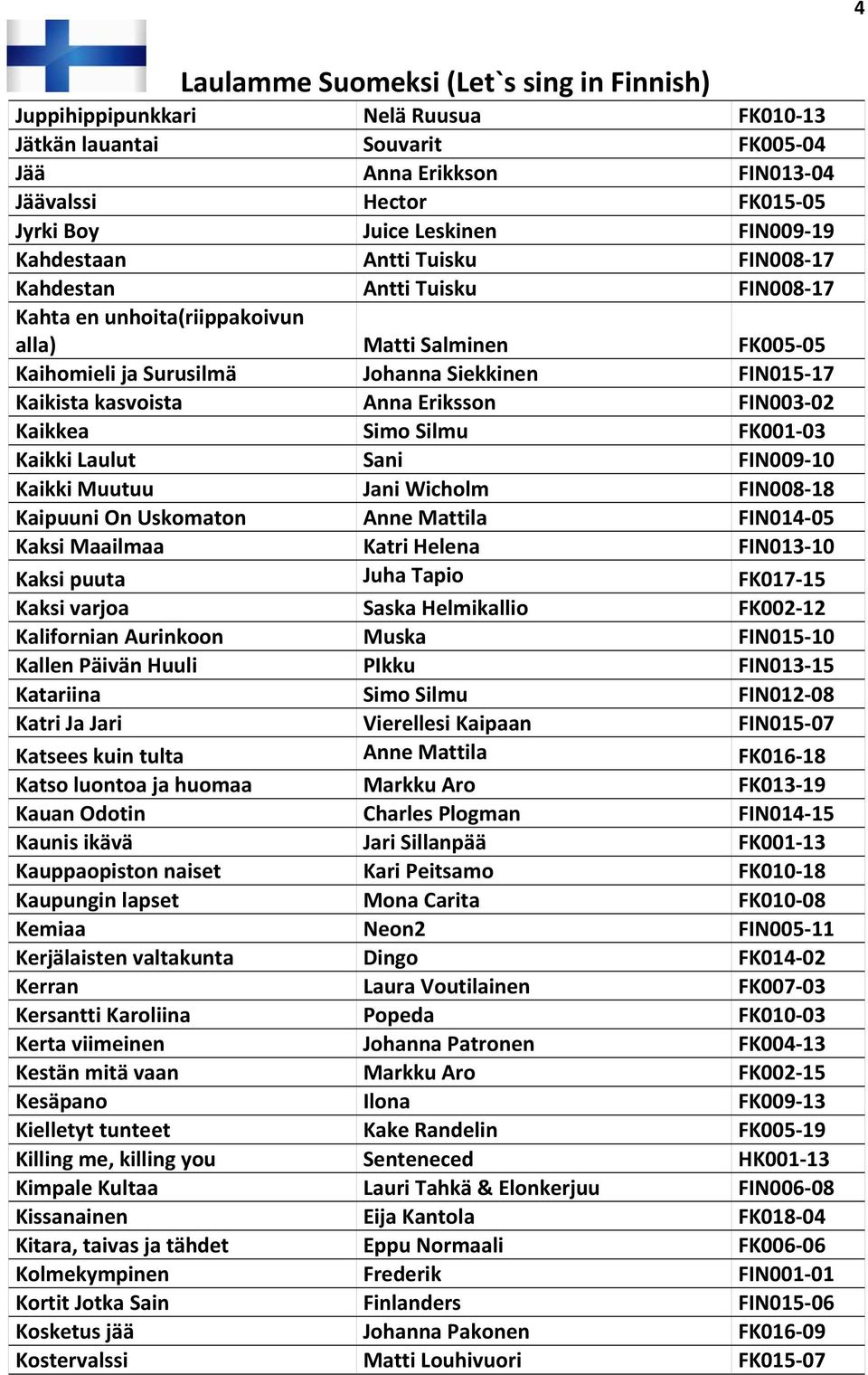 4

Laulamme Suomeksi (Let`s sing in Finnish)

| | | |
|---|---|---|
| Juppihippipunkkari | Nelä Ruusua | FK010-13 |
| Jätkän lauantai | Souvarit | FK005-04 |
| Jää | Anna Erikkson | FIN013-04 |
| Jäävalssi | Hector | FK015-05 |
| Jyrki Boy | Juice Leskinen | FIN009-19 |
| Kahdestaan | Antti Tuisku | FIN008-17 |
| Kahdestan | Antti Tuisku | FIN008-17 |
| Kahta en unhoita(riippakoivun alla) | Matti Salminen | FK005-05 |
| Kaihomieli ja Surusilmä | Johanna Siekkinen | FIN015-17 |
| Kaikista kasvoista | Anna Eriksson | FIN003-02 |
| Kaikkea | Simo Silmu | FK001-03 |
| Kaikki Laulut | Sani | FIN009-10 |
| Kaikki Muutuu | Jani Wicholm | FIN008-18 |
| Kaipuuni On Uskomaton | Anne Mattila | FIN014-05 |
| Kaksi Maailmaa | Katri Helena | FIN013-10 |
| Kaksi puuta | Juha Tapio | FK017-15 |
| Kaksi varjoa | Saska Helmikallio | FK002-12 |
| Kalifornian Aurinkoon | Muska | FIN015-10 |
| Kallen Päivän Huuli | PIkku | FIN013-15 |
| Katariina | Simo Silmu | FIN012-08 |
| Katri Ja Jari | Vierellesi Kaipaan | FIN015-07 |
| Katsees kuin tulta | Anne Mattila | FK016-18 |
| Katso luontoa ja huomaa | Markku Aro | FK013-19 |
| Kauan Odotin | Charles Plogman | FIN014-15 |
| Kaunis ikävä | Jari Sillanpää | FK001-13 |
| Kauppaopiston naiset | Kari Peitsamo | FK010-18 |
| Kaupungin lapset | Mona Carita | FK010-08 |
| Kemiaa | Neon2 | FIN005-11 |
| Kerjälaisten valtakunta | Dingo | FK014-02 |
| Kerran | Laura Voutilainen | FK007-03 |
| Kersantti Karoliina | Popeda | FK010-03 |
| Kerta viimeinen | Johanna Patronen | FK004-13 |
| Kestän mitä vaan | Markku Aro | FK002-15 |
| Kesäpano | Ilona | FK009-13 |
| Kielletyt tunteet | Kake Randelin | FK005-19 |
| Killing me, killing you | Senteneced | HK001-13 |
| Kimpale Kultaa | Lauri Tahkä & Elonkerjuu | FIN006-08 |
| Kissanainen | Eija Kantola | FK018-04 |
| Kitara, taivas ja tähdet | Eppu Normaali | FK006-06 |
| Kolmekympinen | Frederik | FIN001-01 |
| Kortit Jotka Sain | Finlanders | FIN015-06 |
| Kosketus jää | Johanna Pakonen | FK016-09 |
| Kostervalssi | Matti Louhivuori | FK015-07 |